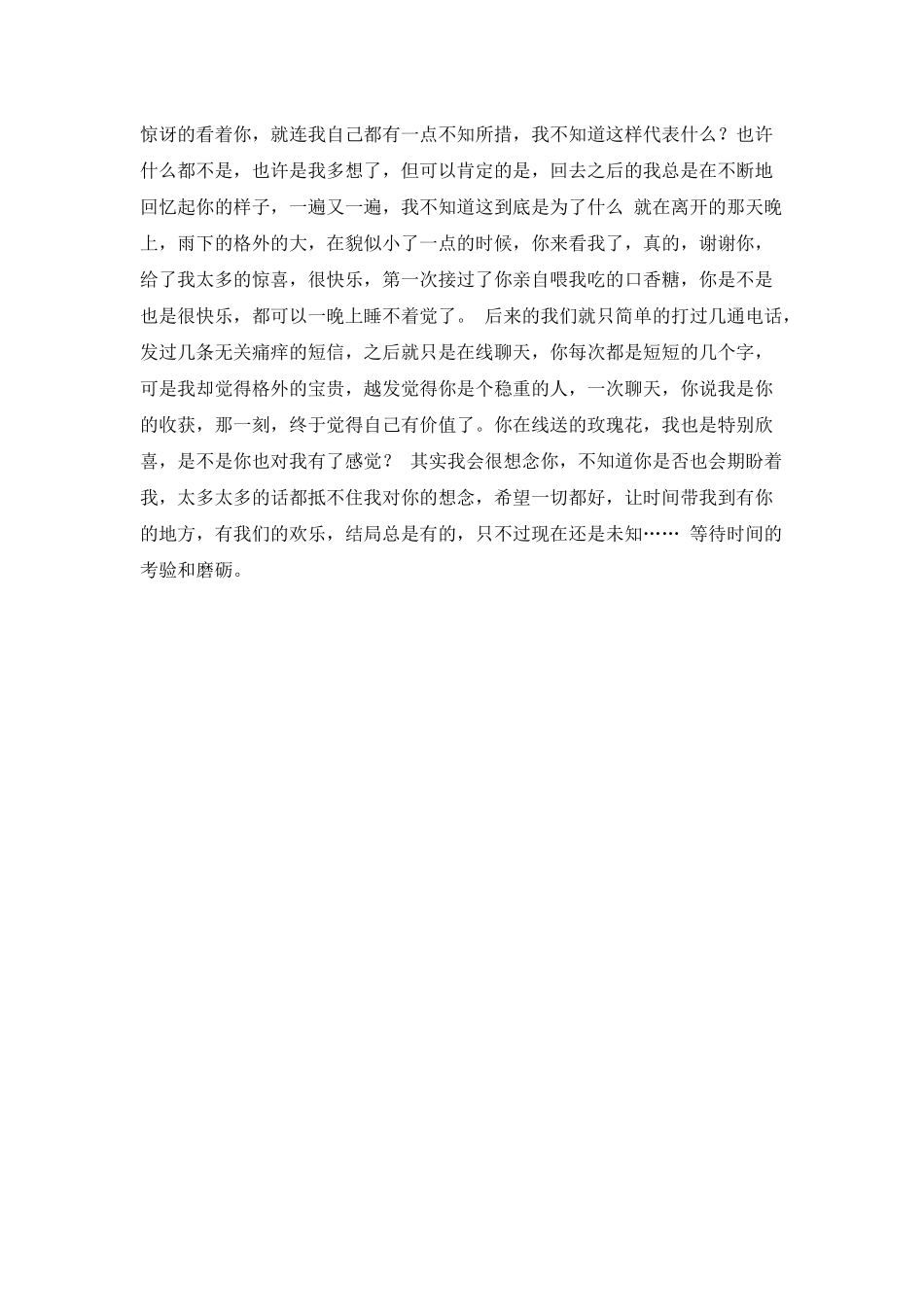 惊讶的看着你，就连我自己都有一点不知所措，我不知道这样代表什么？也许什么都不是，也许是我多想了，但可以肯定的是，回去之后的我总是在不断地回忆起你的样子，一遍又一遍，我不知道这到底是为了什么 就在离开的那天晚上，雨下的格外的大，在貌似小了一点的时候，你来看我了，真的，谢谢你，给了我太多的惊喜，很快乐，第一次接过了你亲自喂我吃的口香糖，你是不是也是很快乐，都可以一晚上睡不着觉了。 后来的我们就只简单的打过几通电话，发过几条无关痛痒的短信，之后就只是在线聊天，你每次都是短短的几个字，可是我却觉得格外的宝贵，越发觉得你是个稳重的人，一次聊天，你说我是你的收获，那一刻，终于觉得自己有价值了。你在线送的玫瑰花，我也是特别欣喜，是不是你也对我有了感觉？ 其实我会很想念你，不知道你是否也会期盼着我，太多太多的话都抵不住我对你的想念，希望一切都好，让时间带我到有你的地方，有我们的欢乐，结局总是有的，只不过现在还是未知…… 等待时间的考验和磨砺。